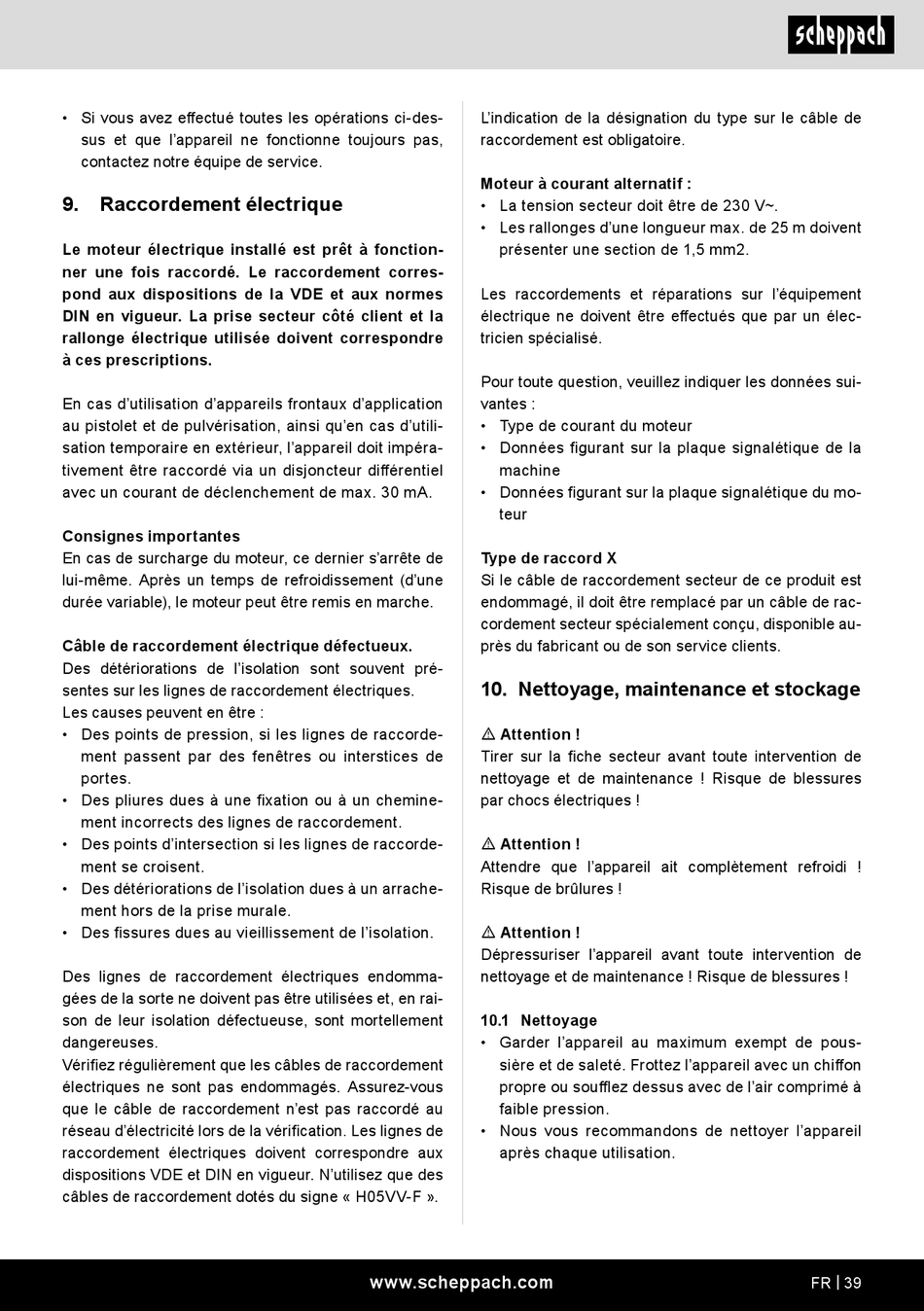 scheppach

• Si vous avez effectué toutes les opérations ci-dessus et que l'appareil ne fonctionne toujours pas, contactez notre équipe de service.

9. Raccordement électrique

Le moteur électrique installé est prêt à fonctionner une fois raccordé. Le raccordement correspond aux dispositions de la VDE et aux normes DIN en vigueur. La prise secteur côté client et la rallonge électrique utilisée doivent correspondre à ces prescriptions.

En cas d'utilisation d'appareils frontaux d'application au pistolet et de pulvérisation, ainsi qu'en cas d'utilisation temporaire en extérieur, l'appareil doit impérativement être raccordé via un disjoncteur différentiel avec un courant de déclenchement de max. 30 mA.

Consignes importantes
En cas de surcharge du moteur, ce dernier s'arrête de lui-même. Après un temps de refroidissement (d'une durée variable), le moteur peut être remis en marche.

Câble de raccordement électrique défectueux.
Des détériorations de l'isolation sont souvent présentes sur les lignes de raccordement électriques.
Les causes peuvent en être :
• Des points de pression, si les lignes de raccordement passent par des fenêtres ou interstices de portes.
• Des pliures dues à une fixation ou à un cheminement incorrects des lignes de raccordement.
• Des points d'intersection si les lignes de raccordement se croisent.
• Des détériorations de l'isolation dues à un arrachement hors de la prise murale.
• Des fissures dues au vieillissement de l'isolation.

Des lignes de raccordement électriques endommagées de la sorte ne doivent pas être utilisées et, en raison de leur isolation défectueuse, sont mortellement dangereuses.
Vérifiez régulièrement que les câbles de raccordement électriques ne sont pas endommagés. Assurez-vous que le câble de raccordement n'est pas raccordé au réseau d'électricité lors de la vérification. Les lignes de raccordement électriques doivent correspondre aux dispositions VDE et DIN en vigueur. N'utilisez que des câbles de raccordement dotés du signe « H05VV-F ».

L'indication de la désignation du type sur le câble de raccordement est obligatoire.

Moteur à courant alternatif :
• La tension secteur doit être de 230 V~.
• Les rallonges d'une longueur max. de 25 m doivent présenter une section de 1,5 mm2.

Les raccordements et réparations sur l'équipement électrique ne doivent être effectués que par un électricien spécialisé.

Pour toute question, veuillez indiquer les données suivantes :
• Type de courant du moteur
• Données figurant sur la plaque signalétique de la machine
• Données figurant sur la plaque signalétique du moteur

Type de raccord X
Si le câble de raccordement secteur de ce produit est endommagé, il doit être remplacé par un câble de raccordement secteur spécialement conçu, disponible auprès du fabricant ou de son service clients.

10. Nettoyage, maintenance et stockage

⚠ Attention !
Tirer sur la fiche secteur avant toute intervention de nettoyage et de maintenance ! Risque de blessures par chocs électriques !

⚠ Attention !
Attendre que l'appareil ait complètement refroidi ! Risque de brûlures !

⚠ Attention !
Dépressuriser l'appareil avant toute intervention de nettoyage et de maintenance ! Risque de blessures !

10.1 Nettoyage
• Garder l'appareil au maximum exempt de poussière et de saleté. Frottez l'appareil avec un chiffon propre ou soufflez dessus avec de l'air comprimé à faible pression.
• Nous vous recommandons de nettoyer l'appareil après chaque utilisation.

www.scheppach.com FR | 39